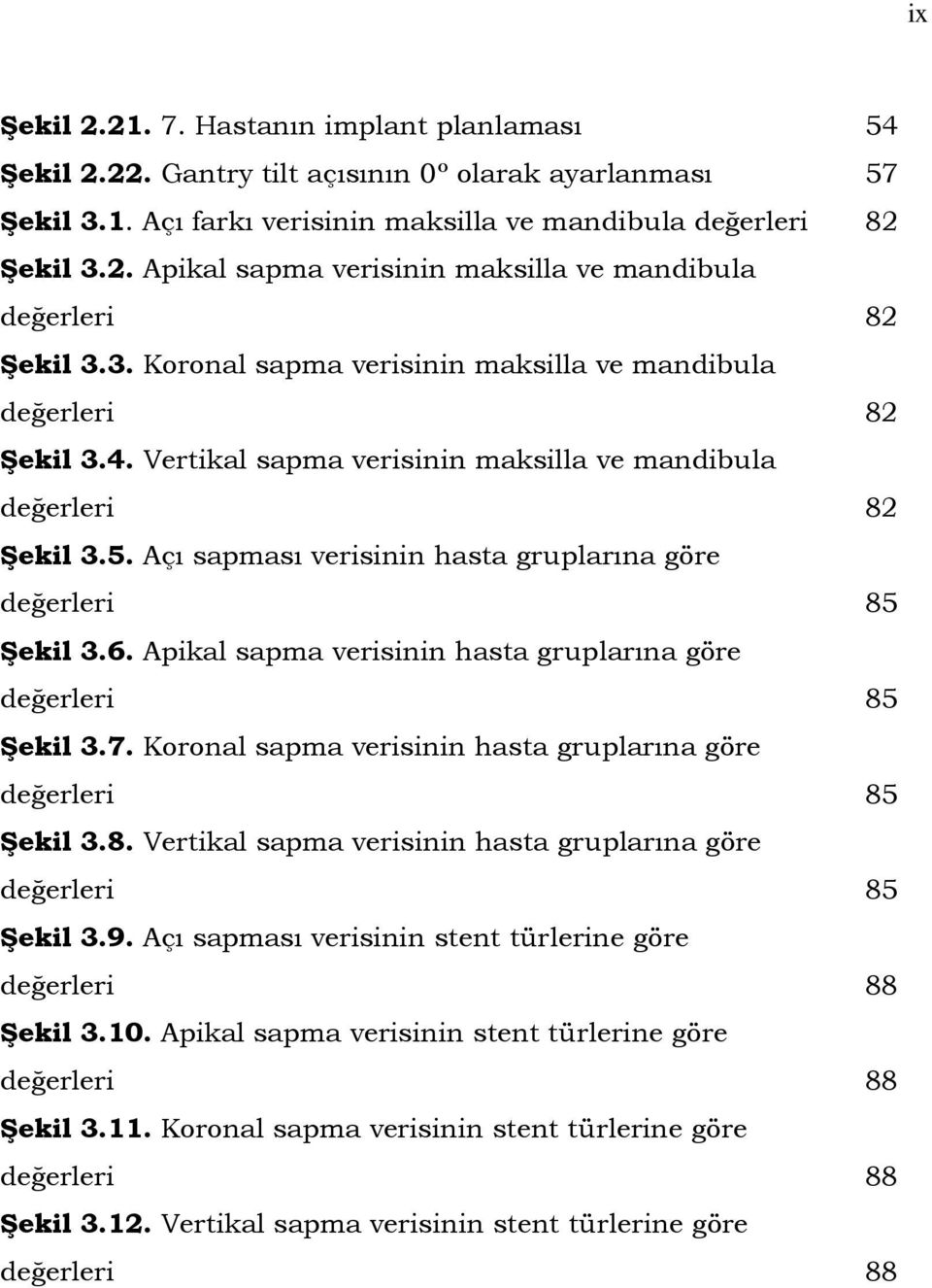 ix

Şekil 2.21. 7. Hastanın implant planlaması 54
Şekil 2.22. Gantry tilt açısının 0º olarak ayarlanması 57
Şekil 3.1. Açı farkı verisinin maksilla ve mandibula değerleri 82
Şekil 3.2. Apikal sapma verisinin maksilla ve mandibula değerleri 82
Şekil 3.3. Koronal sapma verisinin maksilla ve mandibula değerleri 82
Şekil 3.4. Vertikal sapma verisinin maksilla ve mandibula değerleri 82
Şekil 3.5. Açı sapması verisinin hasta gruplarına göre değerleri 85
Şekil 3.6. Apikal sapma verisinin hasta gruplarına göre değerleri 85
Şekil 3.7. Koronal sapma verisinin hasta gruplarına göre değerleri 85
Şekil 3.8. Vertikal sapma verisinin hasta gruplarına göre değerleri 85
Şekil 3.9. Açı sapması verisinin stent türlerine göre değerleri 88
Şekil 3.10. Apikal sapma verisinin stent türlerine göre değerleri 88
Şekil 3.11. Koronal sapma verisinin stent türlerine göre değerleri 88
Şekil 3.12. Vertikal sapma verisinin stent türlerine göre değerleri 88